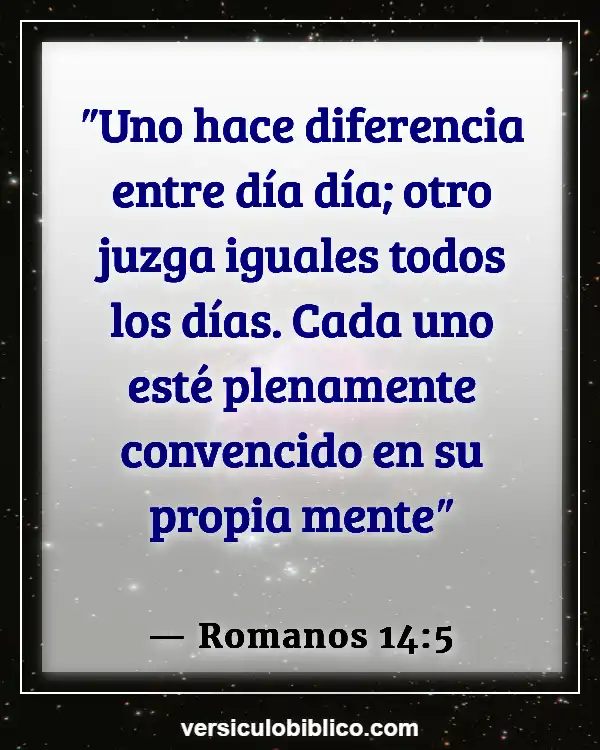 "Uno hace diferencia entre día día; otro juzga iguales todos los días. Cada uno esté plenamente convencido en su propia mente"

— Romanos 14:5

versiculobiblico.com